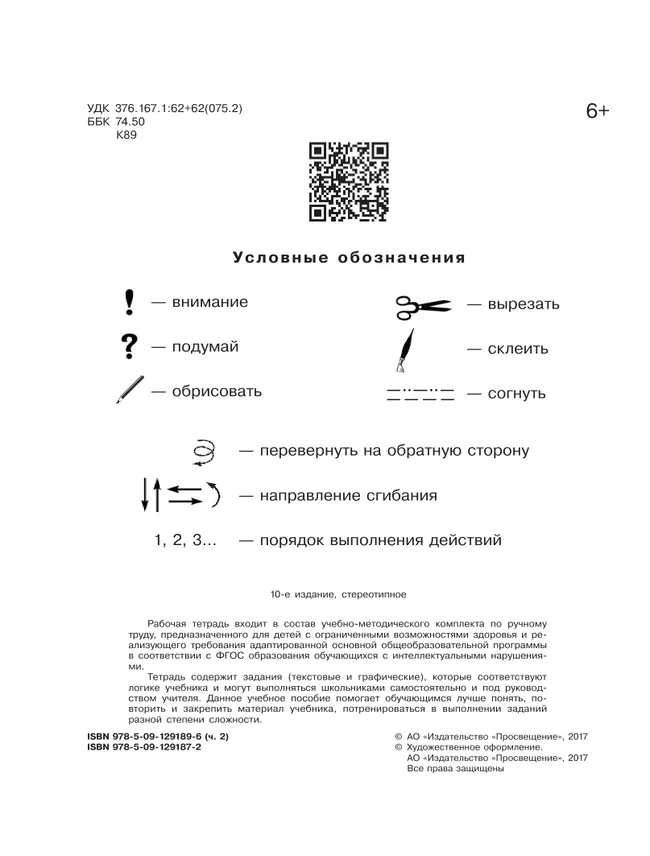 УДК 376.167.1:62+62(075.2)
ББК 74.50
К89

6+

Условные обозначения

! — внимание

? — подумай

— обрисовать

— вырезать

— склеить

— согнуть

— перевернуть на обратную сторону

— направление сгибания

1, 2, 3... — порядок выполнения действий

10-е издание, стереотипное

Рабочая тетрадь входит в состав учебно-методического комплекта по ручному труду, предназначенного для детей с ограниченными возможностями здоровья и реализующего требования адаптированной основной общеобразовательной программы в соответствии с ФГОС образования обучающихся с интеллектуальными нарушениями.

Тетрадь содержит задания (текстовые и графические), которые соответствуют логике учебника и могут выполняться школьниками самостоятельно и под руководством учителя. Данное учебное пособие помогает обучающимся лучше понять, повторить и закрепить материал учебника, потренироваться в выполнении заданий разной степени сложности.

ISBN 978-5-09-129189-6 (ч. 2)
ISBN 978-5-09-129187-2

© АО «Издательство «Просвещение», 2017
© Художественное оформление.
АО «Издательство «Просвещение», 2017
Все права защищены